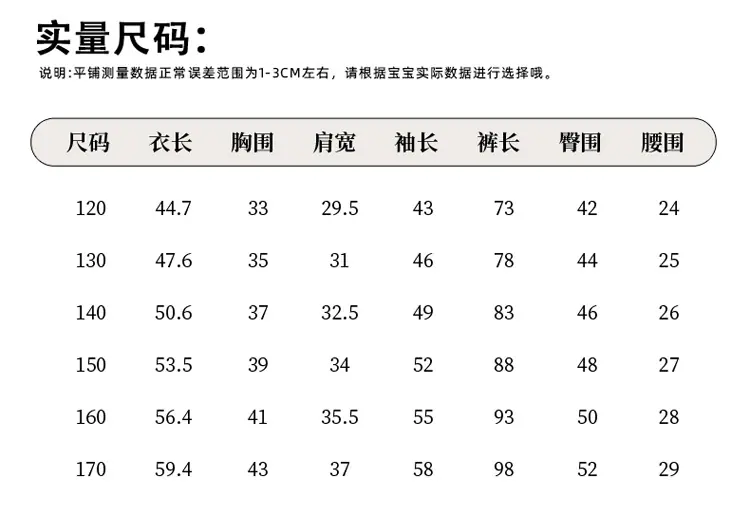 实量尺码:

说明:平铺测量数据正常误差范围为1-3CM左右，请根据宝宝实际数据进行选择哦。

| 尺码 | 衣长 | 胸围 | 肩宽 | 袖长 | 裤长 | 臀围 | 腰围 |
|---|---|---|---|---|---|---|---|
| 120 | 44.7 | 33 | 29.5 | 43 | 73 | 42 | 24 |
| 130 | 47.6 | 35 | 31 | 46 | 78 | 44 | 25 |
| 140 | 50.6 | 37 | 32.5 | 49 | 83 | 46 | 26 |
| 150 | 53.5 | 39 | 34 | 52 | 88 | 48 | 27 |
| 160 | 56.4 | 41 | 35.5 | 55 | 93 | 50 | 28 |
| 170 | 59.4 | 43 | 37 | 58 | 98 | 52 | 29 |